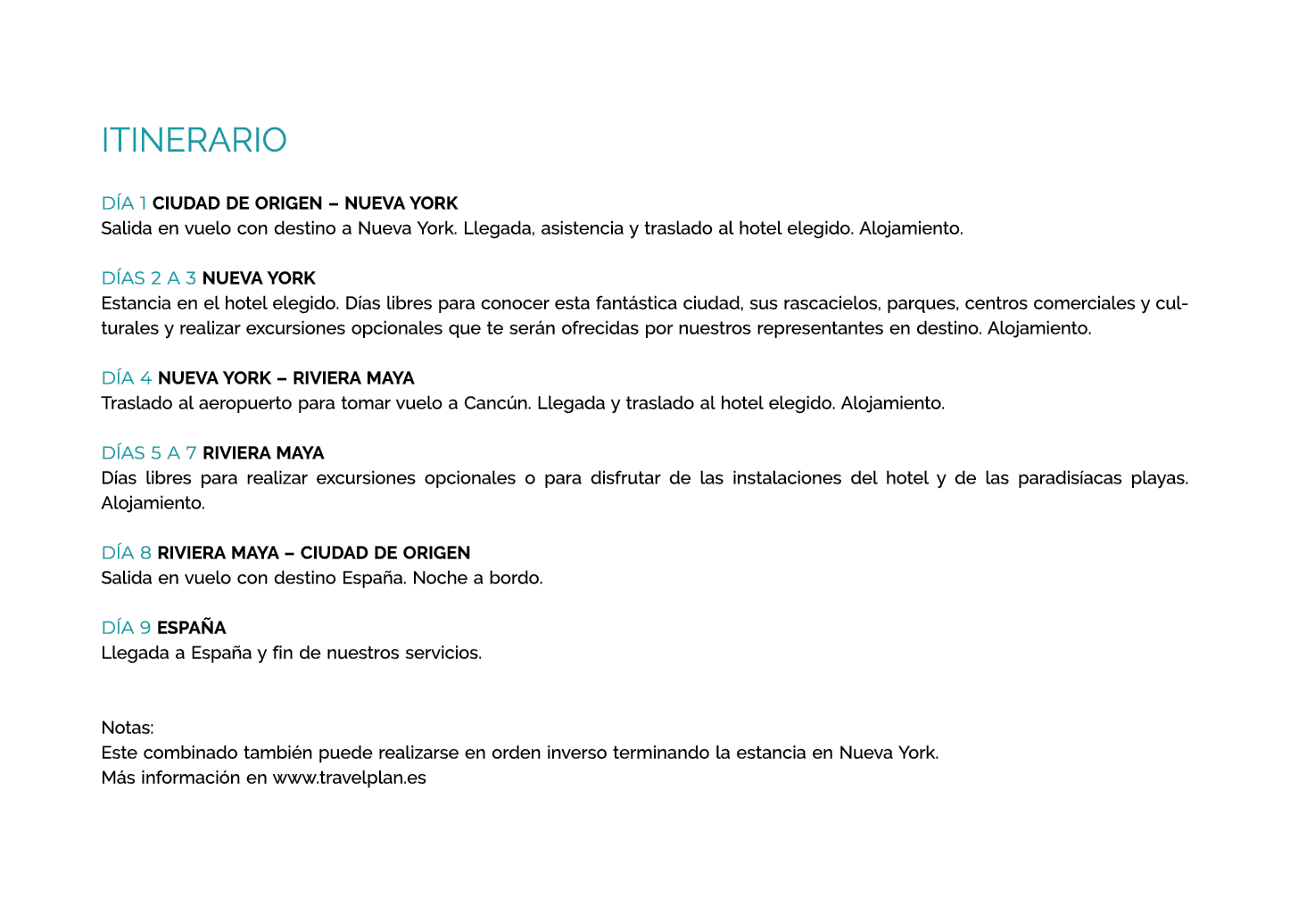 ITINERARIO

DÍA 1 CIUDAD DE ORIGEN – NUEVA YORK
Salida en vuelo con destino a Nueva York. Llegada, asistencia y traslado al hotel elegido. Alojamiento.

DÍAS 2 A 3 NUEVA YORK
Estancia en el hotel elegido. Días libres para conocer esta fantástica ciudad, sus rascacielos, parques, centros comerciales y culturales y realizar excursiones opcionales que te serán ofrecidas por nuestros representantes en destino. Alojamiento.

DÍA 4 NUEVA YORK – RIVIERA MAYA
Traslado al aeropuerto para tomar vuelo a Cancún. Llegada y traslado al hotel elegido. Alojamiento.

DÍAS 5 A 7 RIVIERA MAYA
Días libres para realizar excursiones opcionales o para disfrutar de las instalaciones del hotel y de las paradisíacas playas. Alojamiento.

DÍA 8 RIVIERA MAYA – CIUDAD DE ORIGEN
Salida en vuelo con destino España. Noche a bordo.

DÍA 9 ESPAÑA
Llegada a España y fin de nuestros servicios.

Notas:
Este combinado también puede realizarse en orden inverso terminando la estancia en Nueva York.
Más información en www.travelplan.es